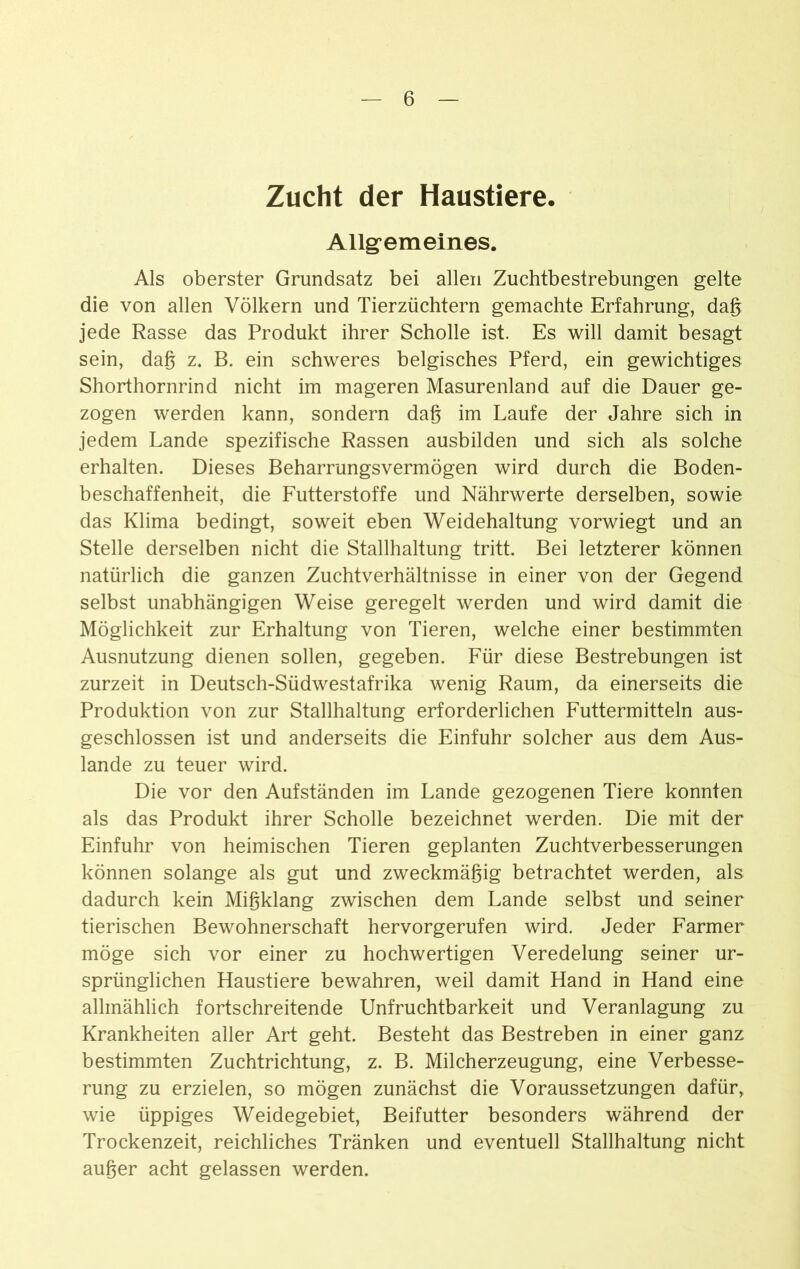 — 6 —

Zucht der Haustiere.

Allgemeines.

Als oberster Grundsatz bei allen Zuchtbestrebungen gelte die von allen Völkern und Tierzüchtern gemachte Erfahrung, daß jede Rasse das Produkt ihrer Scholle ist. Es will damit besagt sein, daß z. B. ein schweres belgisches Pferd, ein gewichtiges Shorthornrind nicht im mageren Masurenland auf die Dauer gezogen werden kann, sondern daß im Laufe der Jahre sich in jedem Lande spezifische Rassen ausbilden und sich als solche erhalten. Dieses Beharrungsvermögen wird durch die Bodenbeschaffenheit, die Futterstoffe und Nährwerte derselben, sowie das Klima bedingt, soweit eben Weidehaltung vorwiegt und an Stelle derselben nicht die Stallhaltung tritt. Bei letzterer können natürlich die ganzen Zuchtverhältnisse in einer von der Gegend selbst unabhängigen Weise geregelt werden und wird damit die Möglichkeit zur Erhaltung von Tieren, welche einer bestimmten Ausnutzung dienen sollen, gegeben. Für diese Bestrebungen ist zurzeit in Deutsch-Südwestafrika wenig Raum, da einerseits die Produktion von zur Stallhaltung erforderlichen Futtermitteln ausgeschlossen ist und anderseits die Einfuhr solcher aus dem Auslande zu teuer wird.

Die vor den Aufständen im Lande gezogenen Tiere konnten als das Produkt ihrer Scholle bezeichnet werden. Die mit der Einfuhr von heimischen Tieren geplanten Zuchtverbesserungen können solange als gut und zweckmäßig betrachtet werden, als dadurch kein Mißklang zwischen dem Lande selbst und seiner tierischen Bewohnerschaft hervorgerufen wird. Jeder Farmer möge sich vor einer zu hochwertigen Veredelung seiner ursprünglichen Haustiere bewahren, weil damit Hand in Hand eine allmählich fortschreitende Unfruchtbarkeit und Veranlagung zu Krankheiten aller Art geht. Besteht das Bestreben in einer ganz bestimmten Zuchtrichtung, z. B. Milcherzeugung, eine Verbesserung zu erzielen, so mögen zunächst die Voraussetzungen dafür, wie üppiges Weidegebiet, Beifutter besonders während der Trockenzeit, reichliches Tränken und eventuell Stallhaltung nicht außer acht gelassen werden.